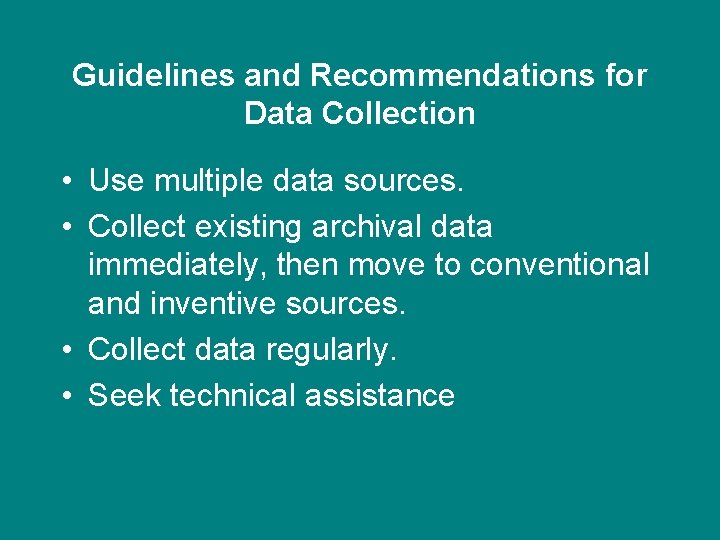 Guidelines and Recommendations for Data Collection

• Use multiple data sources.
• Collect existing archival data immediately, then move to conventional and inventive sources.
• Collect data regularly.
• Seek technical assistance